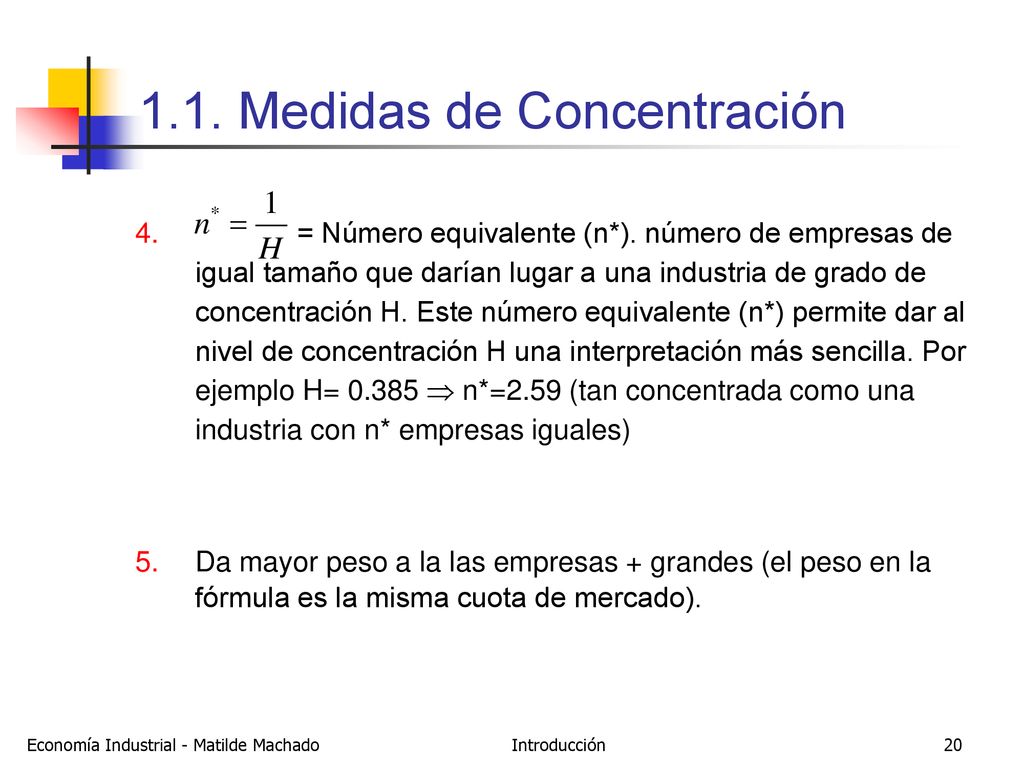 1.1. Medidas de Concentración

4. $n^* = \frac{1}{H}$ = Número equivalente (n*). número de empresas de igual tamaño que darían lugar a una industria de grado de concentración H. Este número equivalente (n*) permite dar al nivel de concentración H una interpretación más sencilla. Por ejemplo H= 0.385 $\Rightarrow$ n*=2.59 (tan concentrada como una industria con n* empresas iguales)

5. Da mayor peso a la las empresas + grandes (el peso en la fórmula es la misma cuota de mercado).

Economía Industrial - Matilde Machado

Introducción

20